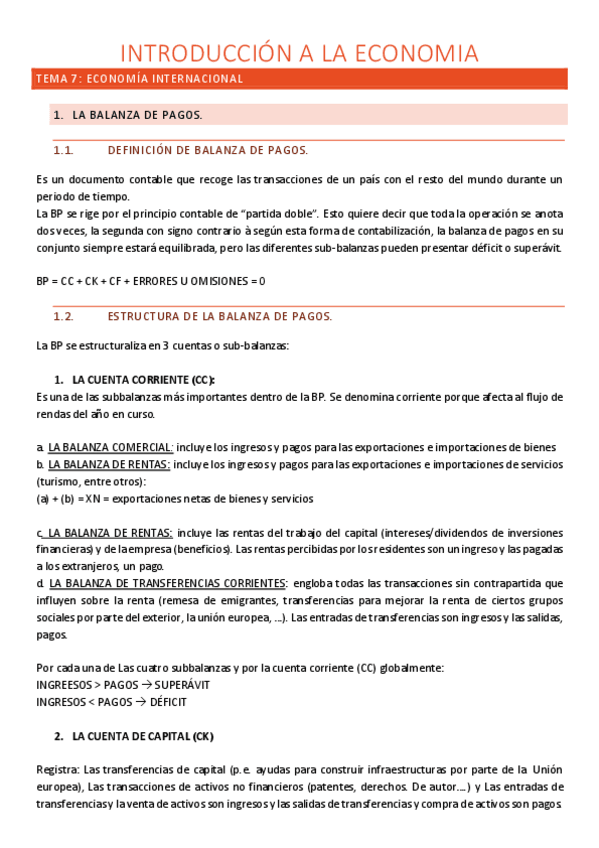 INTRODUCCIÓN A LA ECONOMIA

TEMA 7: ECONOMÍA INTERNACIONAL

1. LA BALANZA DE PAGOS.

1.1. DEFINICIÓN DE BALANZA DE PAGOS.

Es un documento contable que recoge las transacciones de un país con el resto del mundo durante un periodo de tiempo.
La BP se rige por el principio contable de "partida doble". Esto quiere decir que toda la operación se anota dos veces, la segunda con signo contrario à según esta forma de contabilización, la balanza de pagos en su conjunto siempre estará equilibrada, pero las diferentes sub-balanzas pueden presentar déficit o superávit.

BP = CC + CK + CF + ERRORES U OMISIONES = 0

1.2. ESTRUCTURA DE LA BALANZA DE PAGOS.

La BP se estructuraliza en 3 cuentas o sub-balanzas:

1. LA CUENTA CORRIENTE (CC):
Es una de las subbalanzas más importantes dentro de la BP. Se denomina corriente porque afecta al flujo de rendas del año en curso.

a. LA BALANZA COMERCIAL: incluye los ingresos y pagos para las exportaciones e importaciones de bienes
b. LA BALANZA DE RENTAS: incluye los ingresos y pagos para las exportaciones e importaciones de servicios (turismo, entre otros):
(a) + (b) = XN = exportaciones netas de bienes y servicios

c. LA BALANZA DE RENTAS: incluye las rentas del trabajo del capital (intereses/dividendos de inversiones financieras) y de la empresa (beneficios). Las rentas percibidas por los residentes son un ingreso y las pagadas a los extranjeros, un pago.
d. LA BALANZA DE TRANSFERENCIAS CORRIENTES: engloba todas las transacciones sin contrapartida que influyen sobre la renta (remesa de emigrantes, transferencias para mejorar la renta de ciertos grupos sociales por parte del exterior, la unión europea, ...). Las entradas de transferencias son ingresos y las salidas, pagos.

Por cada una de Las cuatro subbalanzas y por la cuenta corriente (CC) globalmente:
INGREESOS > PAGOS → SUPERÁVIT
INGRESOS < PAGOS → DÉFICIT

2. LA CUENTA DE CAPITAL (CK)

Registra: Las transferencias de capital (p.e. ayudas para construir infraestructuras por parte de la Unión europea), Las transacciones de activos no financieros (patentes, derechos. De autor....) y Las entradas de transferencias y la venta de activos son ingresos y las salidas de transferencias y compra de activos son pagos.